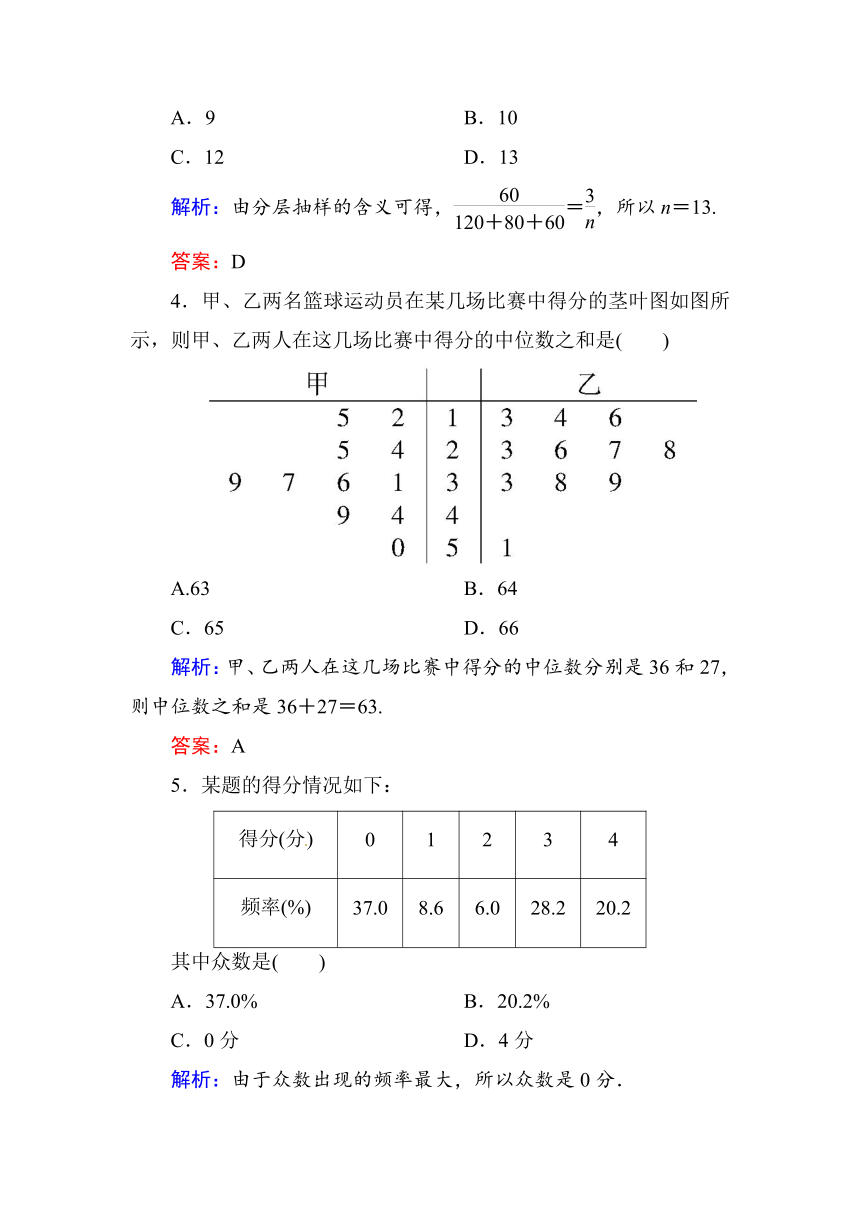 A．9　　　　　　　　　　B．10

C．12　　　　　　　　　D．13

解析：由分层抽样的含义可得，$\frac{60}{120+80+60}=\frac{3}{n}$，所以 $n=13$.

答案：D

4．甲、乙两名篮球运动员在某几场比赛中得分的茎叶图如图所示，则甲、乙两人在这几场比赛中得分的中位数之和是(　　)

| 甲 | | 乙 |
|---|---|---|
| 5 2 | 1 | 3 4 6 |
| 5 4 | 2 | 3 6 7 8 |
| 9 7 6 1 | 3 | 3 8 9 |
| 9 4 | 4 | |
| 0 | 5 | 1 |

A.63　　　　　　　　　B．64

C．65　　　　　　　　　D．66

解析：甲、乙两人在这几场比赛中得分的中位数分别是 36 和 27，则中位数之和是 36＋27＝63.

答案：A

5．某题的得分情况如下：

| 得分(分) | 0 | 1 | 2 | 3 | 4 |
|---|---|---|---|---|---|
| 频率(%) | 37.0 | 8.6 | 6.0 | 28.2 | 20.2 |

其中众数是(　　)

A．37.0%　　　　　　　B．20.2%

C．0 分　　　　　　　　D．4 分

解析：由于众数出现的频率最大，所以众数是 0 分．